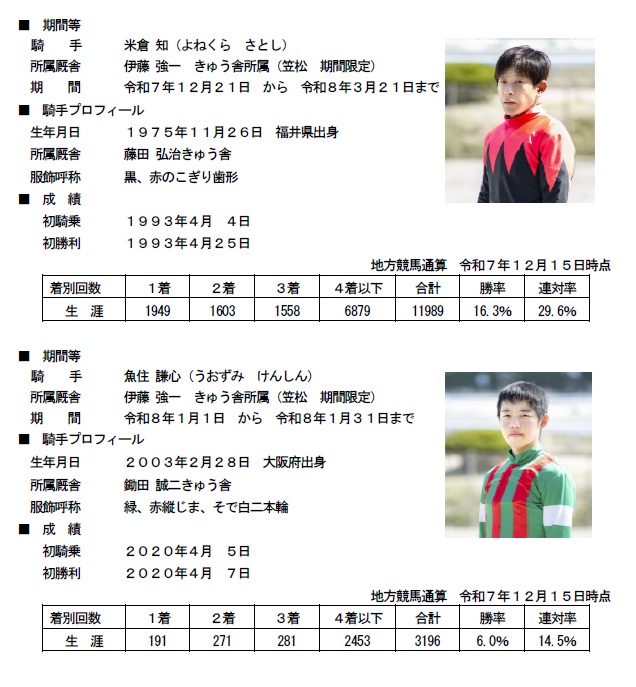 ■ 期間等

騎　手　米倉 知（よねくら　さとし）
所属厩舎　伊藤 強一　きゅう舎所属（笠松　期間限定）
期　間　令和７年１２月２１日　から　令和８年３月２１日まで

■ 騎手プロフィール

生年月日　１９７５年１１月２６日　福井県出身
所属厩舎　藤田 弘治きゅう舎
服飾呼称　黒、赤のこぎり歯形

■ 成 績

初騎乗　１９９３年４月　４日
初勝利　１９９３年４月２５日

地方競馬通算　令和７年１２月１５日時点

| 着別回数 | １着 | ２着 | ３着 | ４着以下 | 合計 | 勝率 | 連対率 |
|---|---|---|---|---|---|---|---|
| 生　涯 | 1949 | 1603 | 1558 | 6879 | 11989 | 16.3% | 29.6% |

■ 期間等

騎　手　魚住 謙心（うおずみ　けんしん）
所属厩舎　伊藤 強一　きゅう舎所属（笠松　期間限定）
期　間　令和８年１月１日　から　令和８年１月３１日まで

■ 騎手プロフィール

生年月日　２００３年２月２８日　大阪府出身
所属厩舎　鋤田 誠二きゅう舎
服飾呼称　緑、赤縦じま、そで白二本輪

■ 成 績

初騎乗　２０２０年４月　５日
初勝利　２０２０年４月　７日

地方競馬通算　令和７年１２月１５日時点

| 着別回数 | １着 | ２着 | ３着 | ４着以下 | 合計 | 勝率 | 連対率 |
|---|---|---|---|---|---|---|---|
| 生　涯 | 191 | 271 | 281 | 2453 | 3196 | 6.0% | 14.5% |